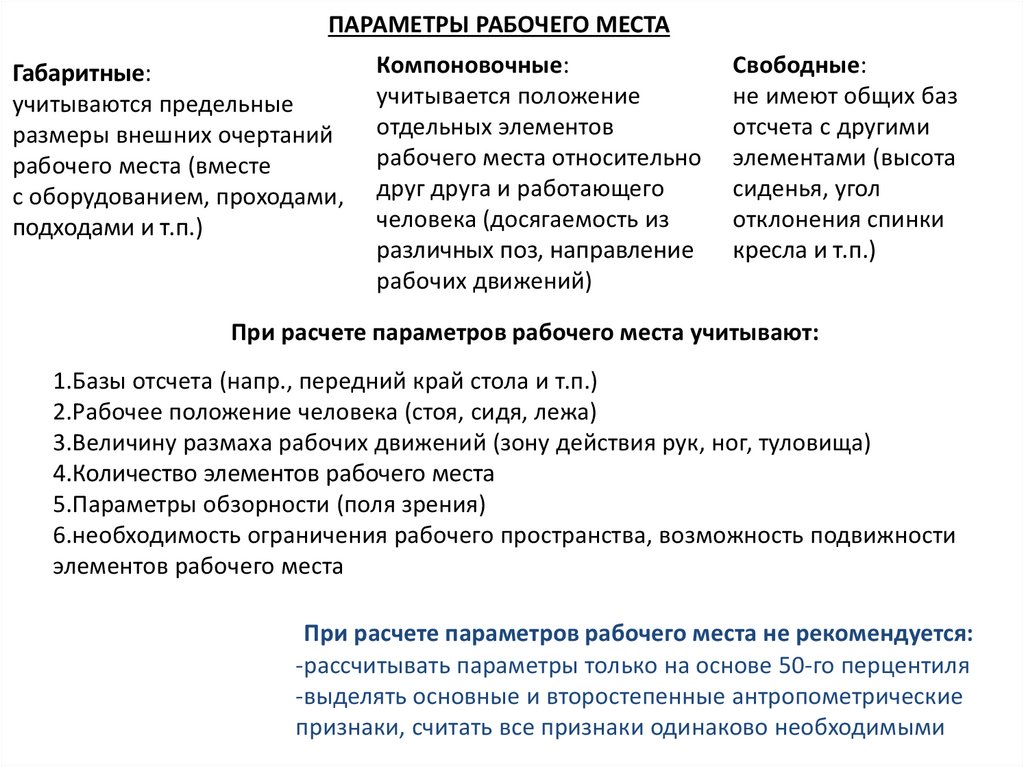 ПАРАМЕТРЫ РАБОЧЕГО МЕСТА

Габаритные:
учитываются предельные размеры внешних очертаний рабочего места (вместе с оборудованием, проходами, подходами и т.п.)

Компоновочные:
учитывается положение отдельных элементов рабочего места относительно друг друга и работающего человека (досягаемость из различных поз, направление рабочих движений)

Свободные:
не имеют общих баз отсчета с другими элементами (высота сиденья, угол отклонения спинки кресла и т.п.)

При расчете параметров рабочего места учитывают:

1.Базы отсчета (напр., передний край стола и т.п.)
2.Рабочее положение человека (стоя, сидя, лежа)
3.Величину размаха рабочих движений (зону действия рук, ног, туловища)
4.Количество элементов рабочего места
5.Параметры обзорности (поля зрения)
6.необходимость ограничения рабочего пространства, возможность подвижности элементов рабочего места

При расчете параметров рабочего места не рекомендуется:
-рассчитывать параметры только на основе 50-го перцентиля
-выделять основные и второстепенные антропометрические признаки, считать все признаки одинаково необходимыми